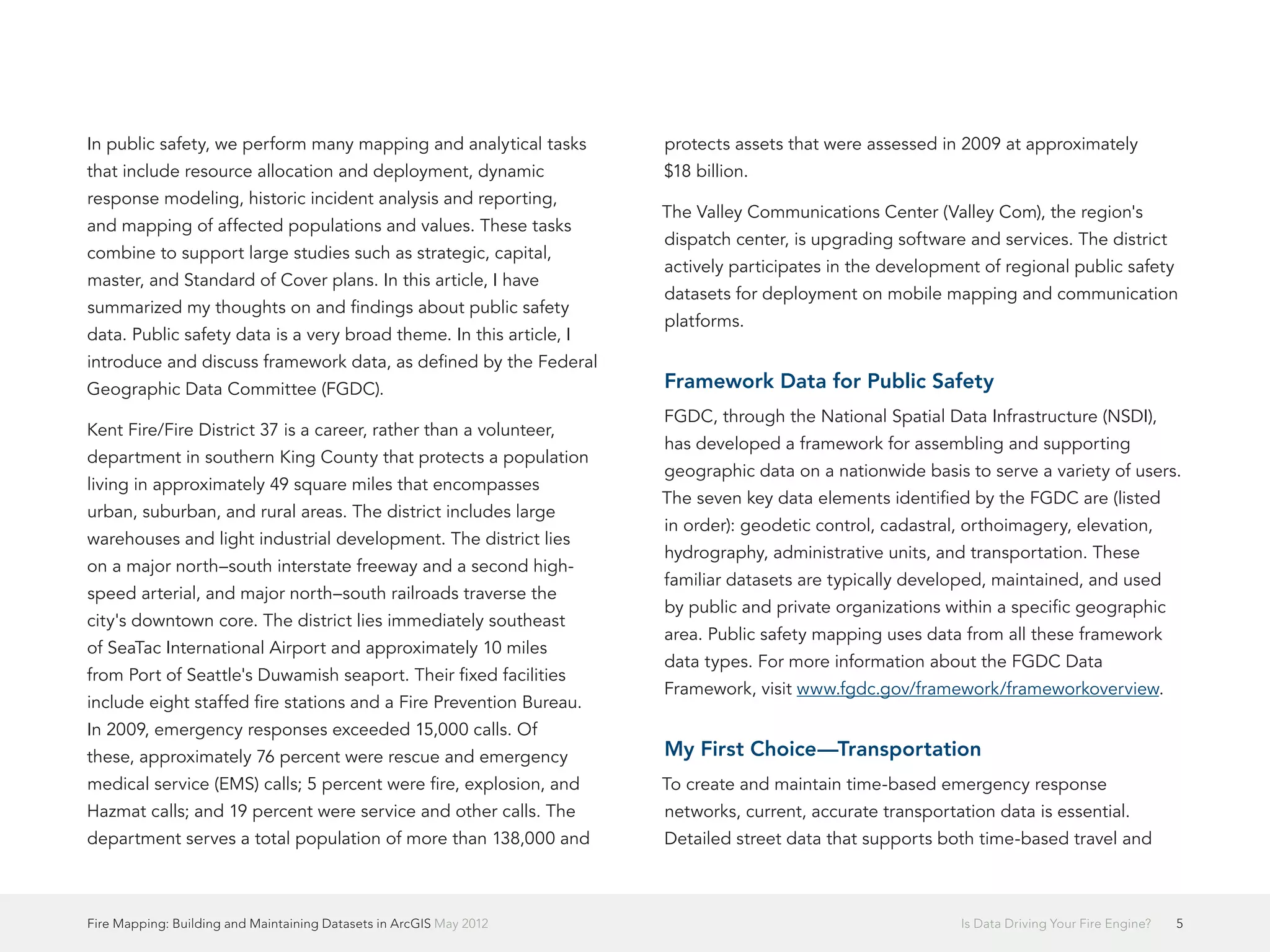 In public safety, we perform many mapping and analytical tasks that include resource allocation and deployment, dynamic response modeling, historic incident analysis and reporting, and mapping of affected populations and values. These tasks combine to support large studies such as strategic, capital, master, and Standard of Cover plans. In this article, I have summarized my thoughts on and findings about public safety data. Public safety data is a very broad theme. In this article, I introduce and discuss framework data, as defined by the Federal Geographic Data Committee (FGDC).

Kent Fire/Fire District 37 is a career, rather than a volunteer, department in southern King County that protects a population living in approximately 49 square miles that encompasses urban, suburban, and rural areas. The district includes large warehouses and light industrial development. The district lies on a major north–south interstate freeway and a second high-speed arterial, and major north–south railroads traverse the city's downtown core. The district lies immediately southeast of SeaTac International Airport and approximately 10 miles from Port of Seattle's Duwamish seaport. Their fixed facilities include eight staffed fire stations and a Fire Prevention Bureau. In 2009, emergency responses exceeded 15,000 calls. Of these, approximately 76 percent were rescue and emergency medical service (EMS) calls; 5 percent were fire, explosion, and Hazmat calls; and 19 percent were service and other calls. The department serves a total population of more than 138,000 and protects assets that were assessed in 2009 at approximately $18 billion.

The Valley Communications Center (Valley Com), the region's dispatch center, is upgrading software and services. The district actively participates in the development of regional public safety datasets for deployment on mobile mapping and communication platforms.

Framework Data for Public Safety

FGDC, through the National Spatial Data Infrastructure (NSDI), has developed a framework for assembling and supporting geographic data on a nationwide basis to serve a variety of users. The seven key data elements identified by the FGDC are (listed in order): geodetic control, cadastral, orthoimagery, elevation, hydrography, administrative units, and transportation. These familiar datasets are typically developed, maintained, and used by public and private organizations within a specific geographic area. Public safety mapping uses data from all these framework data types. For more information about the FGDC Data Framework, visit www.fgdc.gov/framework/frameworkoverview.

My First Choice—Transportation

To create and maintain time-based emergency response networks, current, accurate transportation data is essential. Detailed street data that supports both time-based travel and

Fire Mapping: Building and Maintaining Datasets in ArcGIS May 2012

Is Data Driving Your Fire Engine? 5